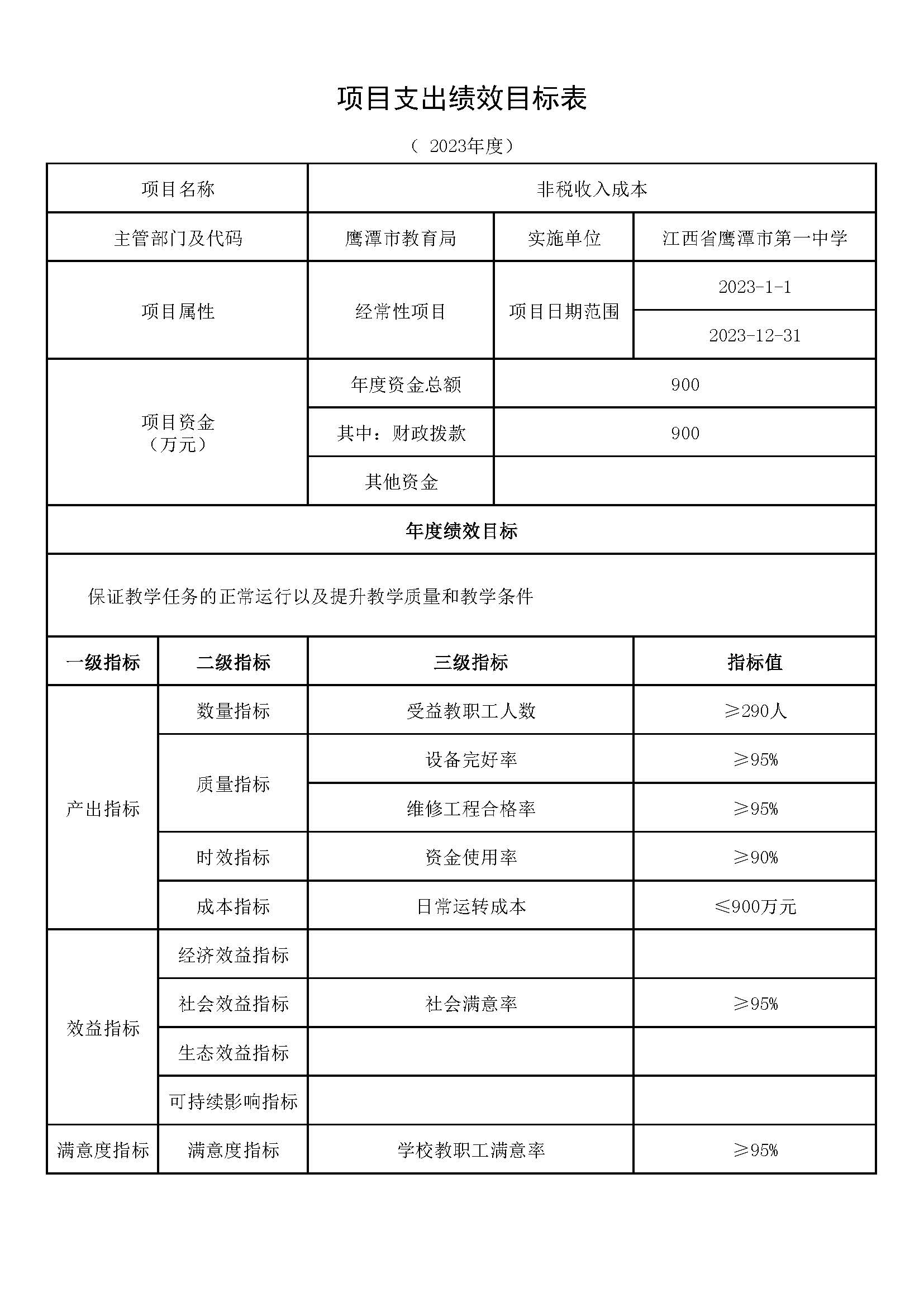 项目支出绩效目标表

（ 2023年度）

| 项目名称 | 非税收入成本 | | |
|---|---|---|---|
| 主管部门及代码 | 鹰潭市教育局 | 实施单位 | 江西省鹰潭市第一中学 |
| 项目属性 | 经常性项目 | 项目日期范围 | 2023-1-1 |
| | | | 2023-12-31 |
| 项目资金（万元） | 年度资金总额 | 900 | |
| | 其中：财政拨款 | 900 | |
| | 其他资金 | | |

年度绩效目标

保证教学任务的正常运行以及提升教学质量和教学条件

| 一级指标 | 二级指标 | 三级指标 | 指标值 |
|---|---|---|---|
| 产出指标 | 数量指标 | 受益教职工人数 | ≥290人 |
| | 质量指标 | 设备完好率 | ≥95% |
| | | 维修工程合格率 | ≥95% |
| | 时效指标 | 资金使用率 | ≥90% |
| | 成本指标 | 日常运转成本 | ≤900万元 |
| 效益指标 | 经济效益指标 | | |
| | 社会效益指标 | 社会满意率 | ≥95% |
| | 生态效益指标 | | |
| | 可持续影响指标 | | |
| 满意度指标 | 满意度指标 | 学校教职工满意率 | ≥95% |